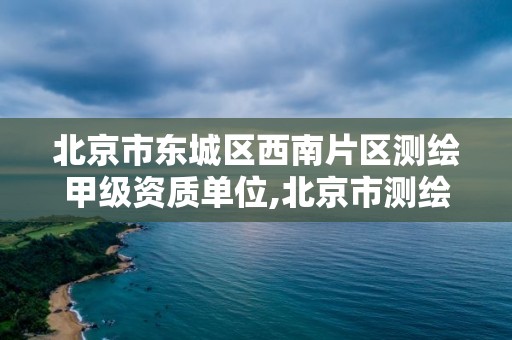 北京市东城区西南片区测绘甲级资质单位,北京市测绘